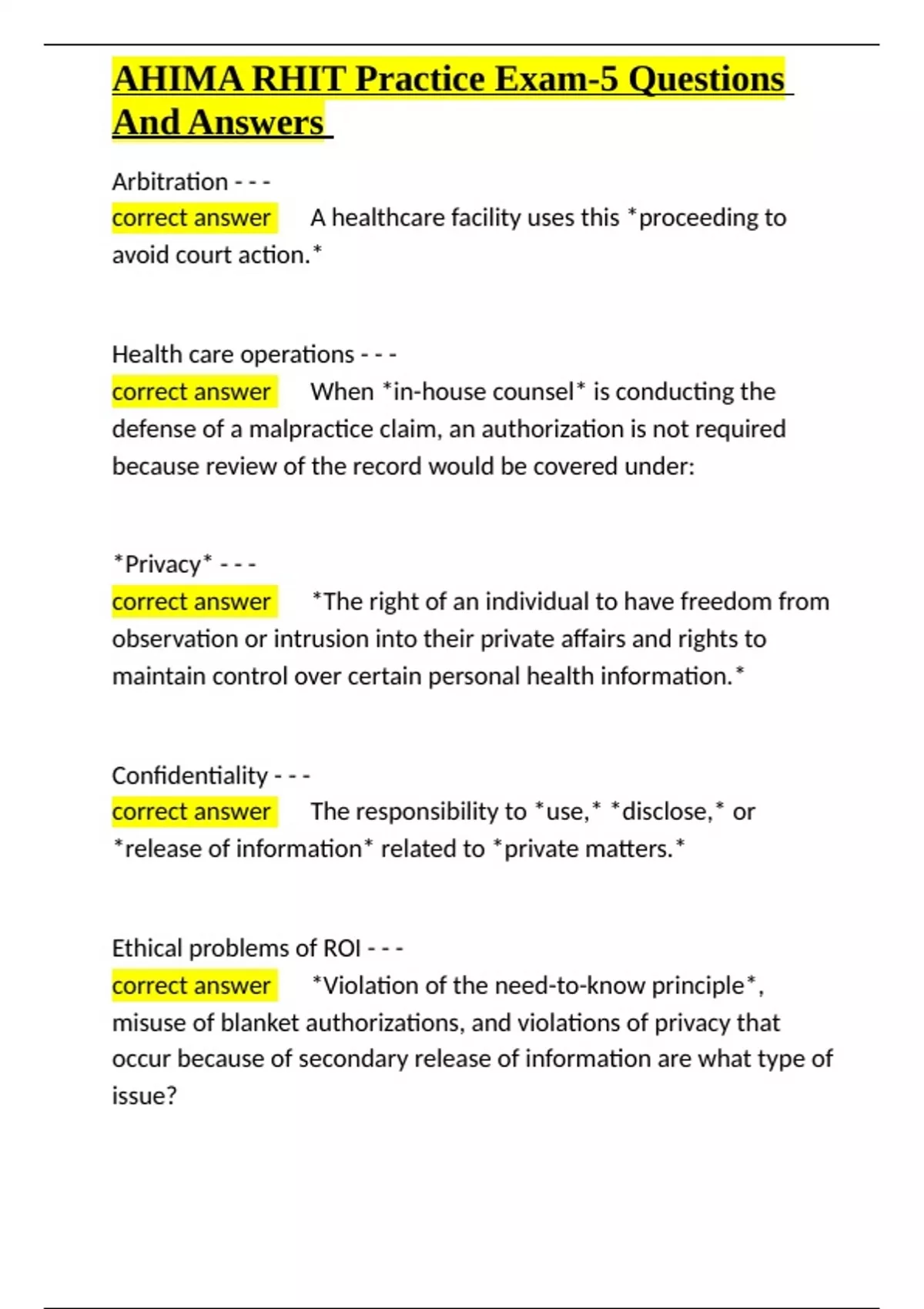 AHIMA RHIT Practice Exam-5 Questions And Answers

Arbitration - - -
correct answer A healthcare facility uses this *proceeding to avoid court action.*

Health care operations - - -
correct answer When *in-house counsel* is conducting the defense of a malpractice claim, an authorization is not required because review of the record would be covered under:

*Privacy* - - -
correct answer *The right of an individual to have freedom from observation or intrusion into their private affairs and rights to maintain control over certain personal health information.*

Confidentiality - - -
correct answer The responsibility to *use,* *disclose,* or *release of information* related to *private matters.*

Ethical problems of ROI - - -
correct answer *Violation of the need-to-know principle*, misuse of blanket authorizations, and violations of privacy that occur because of secondary release of information are what type of issue?